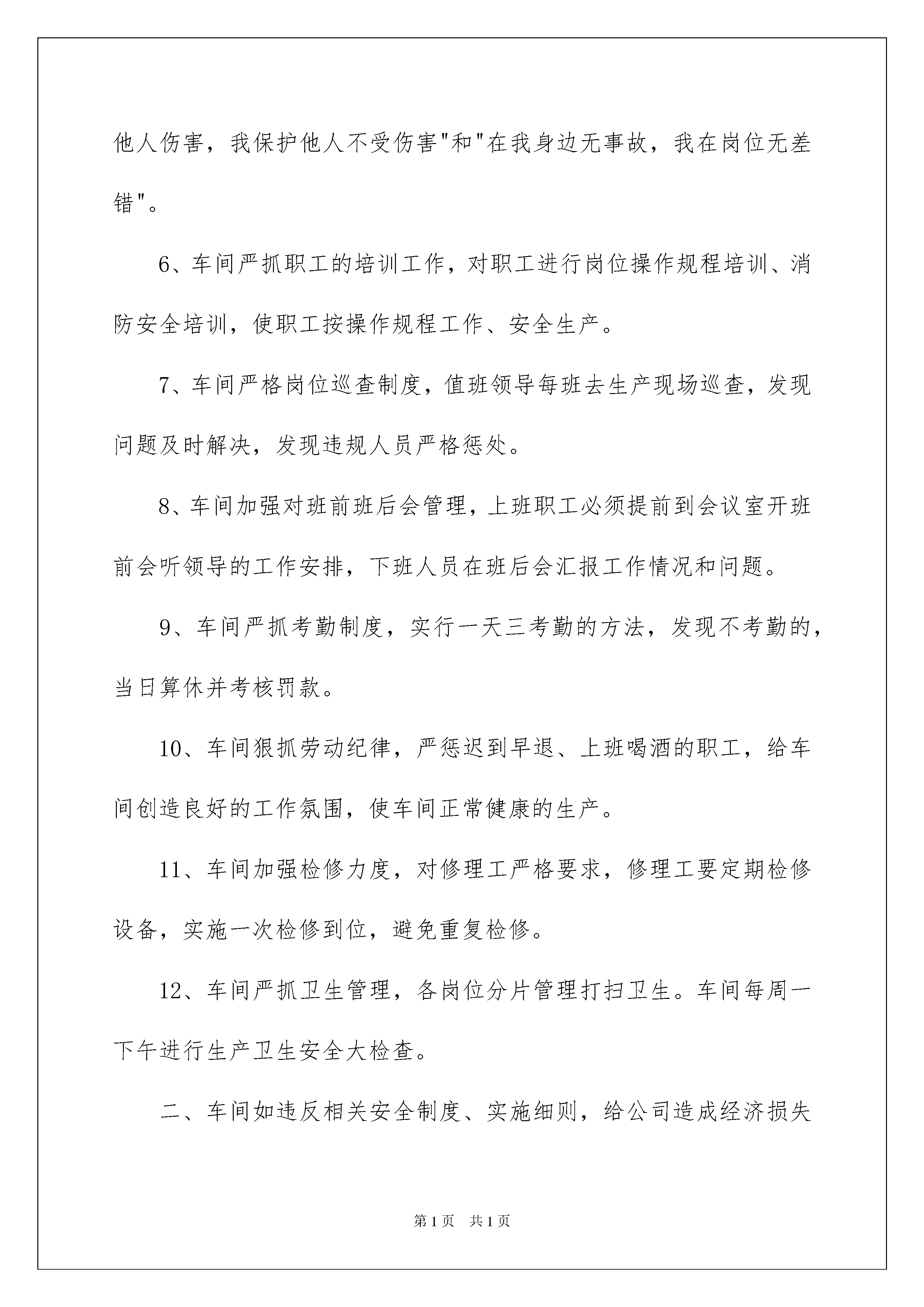 他人伤害，我保护他人不受伤害"和"在我身边无事故，我在岗位无差错"。

6、车间严抓职工的培训工作，对职工进行岗位操作规程培训、消防安全培训，使职工按操作规程工作、安全生产。

7、车间严格岗位巡查制度，值班领导每班去生产现场巡查，发现问题及时解决，发现违规人员严格惩处。

8、车间加强对班前班后会管理，上班职工必须提前到会议室开班前会听领导的工作安排，下班人员在班后会汇报工作情况和问题。

9、车间严抓考勤制度，实行一天三考勤的方法，发现不考勤的，当日算休并考核罚款。

10、车间狠抓劳动纪律，严惩迟到早退、上班喝酒的职工，给车间创造良好的工作氛围，使车间正常健康的生产。

11、车间加强检修力度，对修理工严格要求，修理工要定期检修设备，实施一次检修到位，避免重复检修。

12、车间严抓卫生管理，各岗位分片管理打扫卫生。车间每周一下午进行生产卫生安全大检查。

二、车间如违反相关安全制度、实施细则，给公司造成经济损失

第1页 共1页